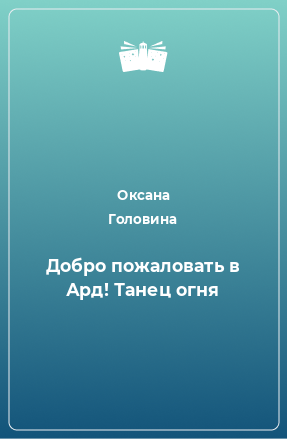 Оксана
Головина

Добро пожаловать в Ард! Танец огня